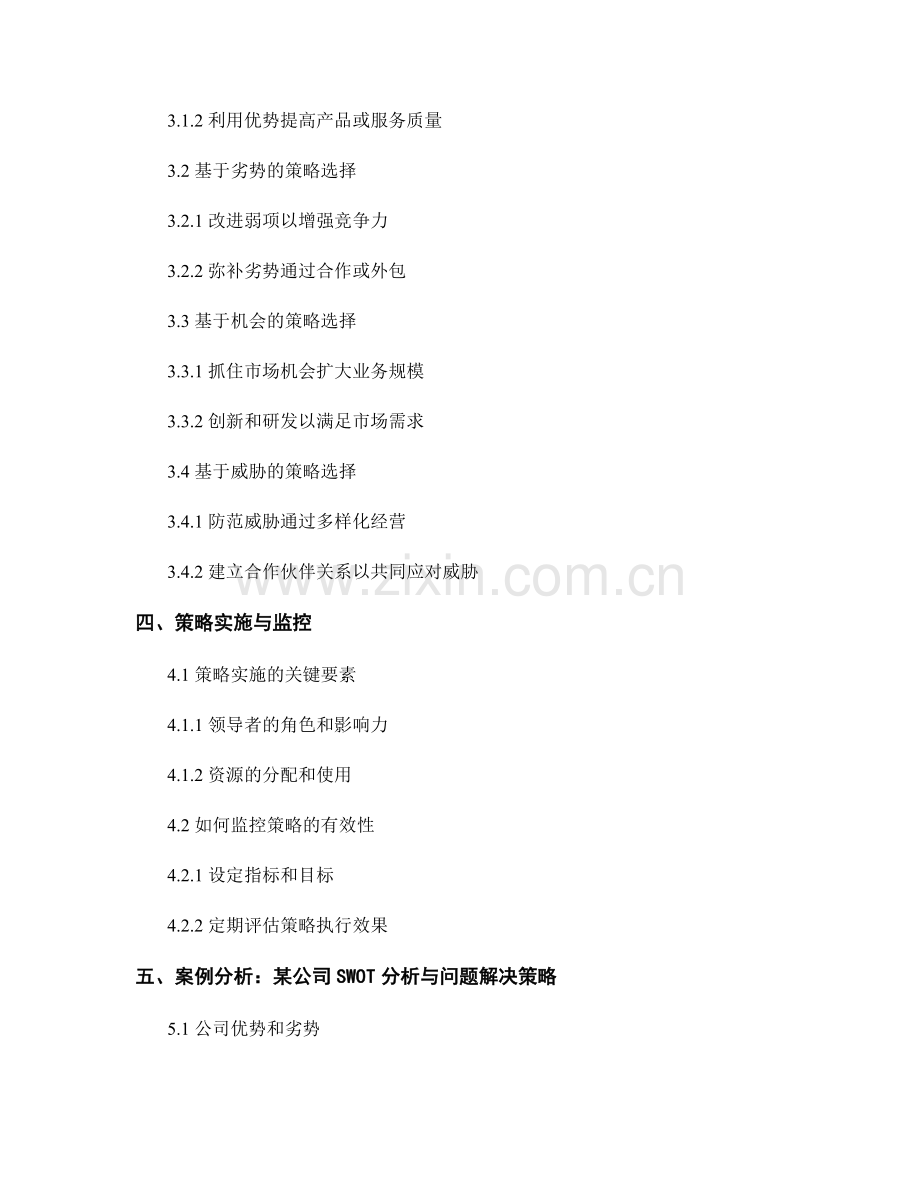 3.1.2 利用优势提高产品或服务质量

3.2 基于劣势的策略选择

3.2.1 改进弱项以增强竞争力

3.2.2 弥补劣势通过合作或外包

3.3 基于机会的策略选择

3.3.1 抓住市场机会扩大业务规模

3.3.2 创新和研发以满足市场需求

3.4 基于威胁的策略选择

3.4.1 防范威胁通过多样化经营

3.4.2 建立合作伙伴关系以共同应对威胁

www.zixin.com.cn

四、策略实施与监控

4.1 策略实施的关键要素

4.1.1 领导者的角色和影响力

4.1.2 资源的分配和使用

4.2 如何监控策略的有效性

4.2.1 设定指标和目标

4.2.2 定期评估策略执行效果

五、案例分析：某公司 SWOT 分析与问题解决策略

5.1 公司优势和劣势